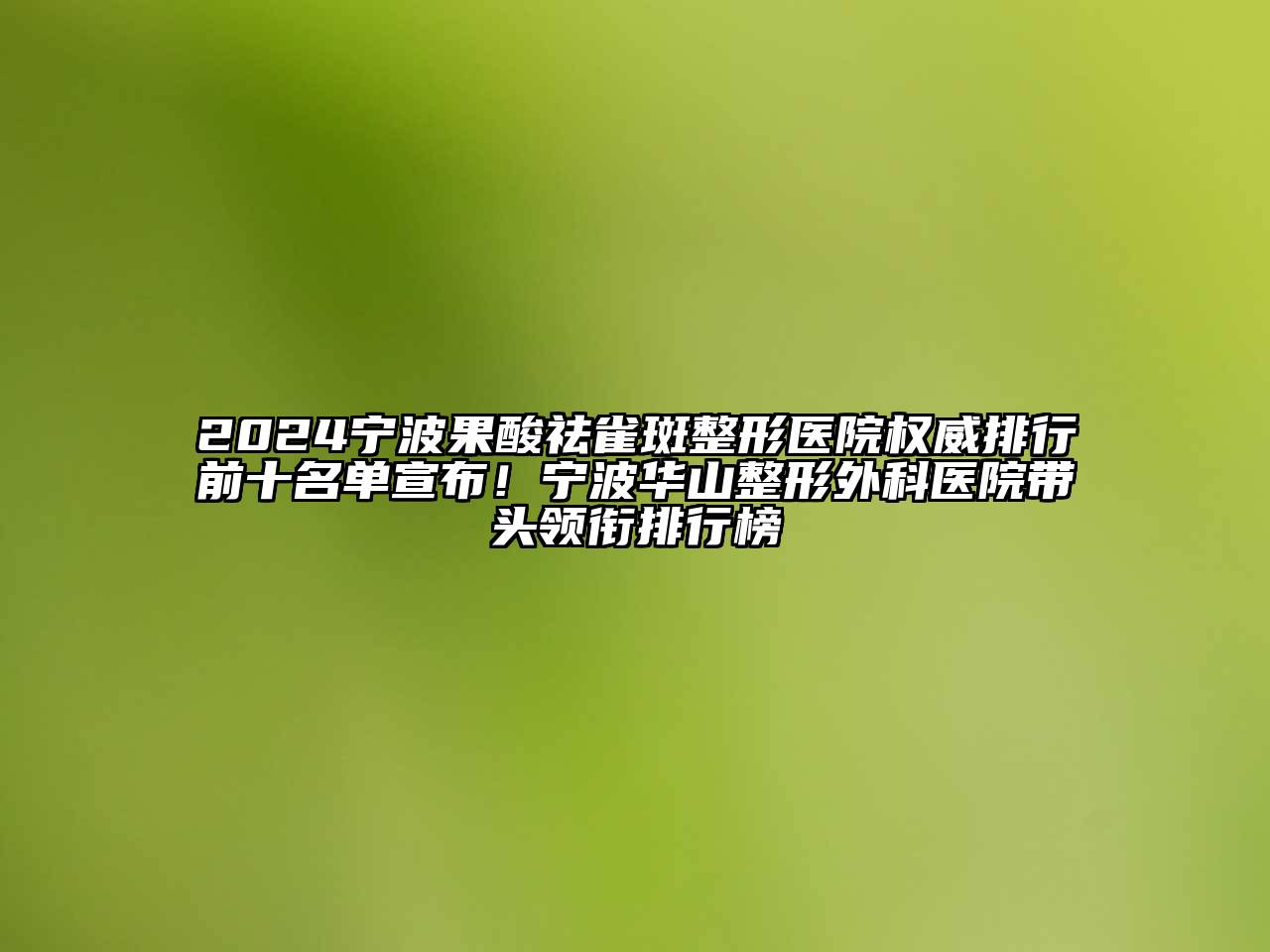 2024宁波果酸祛雀斑整形医院权威排行前十名单宣布！宁波华山整形外科医院带头领衔排行榜